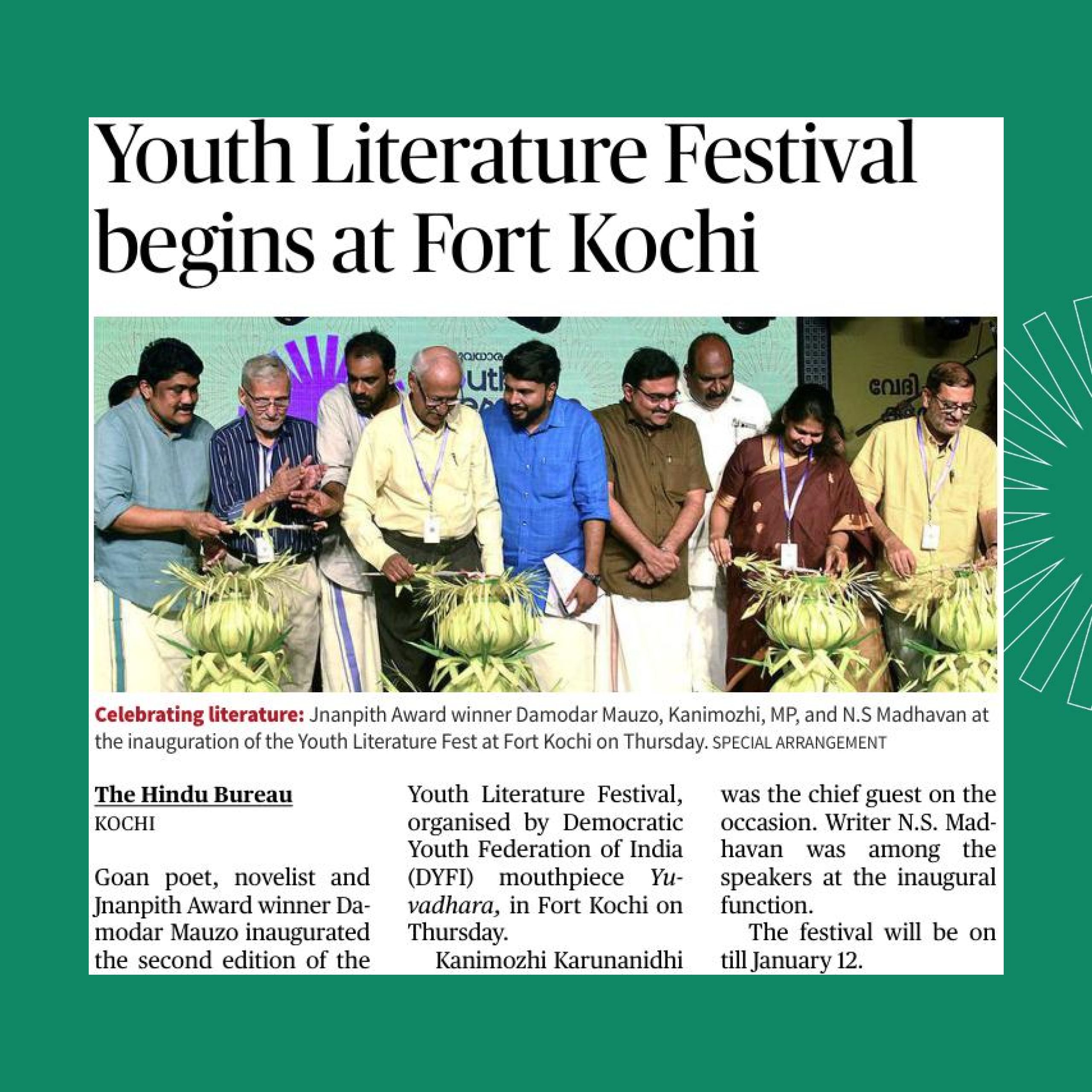 Youth Literature Festival begins at Fort Kochi

Celebrating literature: Jnanpith Award winner Damodar Mauzo, Kanimozhi, MP, and N.S Madhavan at the inauguration of the Youth Literature Fest at Fort Kochi on Thursday. SPECIAL ARRANGEMENT

The Hindu Bureau
KOCHI

Goan poet, novelist and Jnanpith Award winner Damodar Mauzo inaugurated the second edition of the Youth Literature Festival, organised by Democratic Youth Federation of India (DYFI) mouthpiece Yuvadhara, in Fort Kochi on Thursday.

Kanimozhi Karunanidhi was the chief guest on the occasion. Writer N.S. Madhavan was among the speakers at the inaugural function.

The festival will be on till January 12.